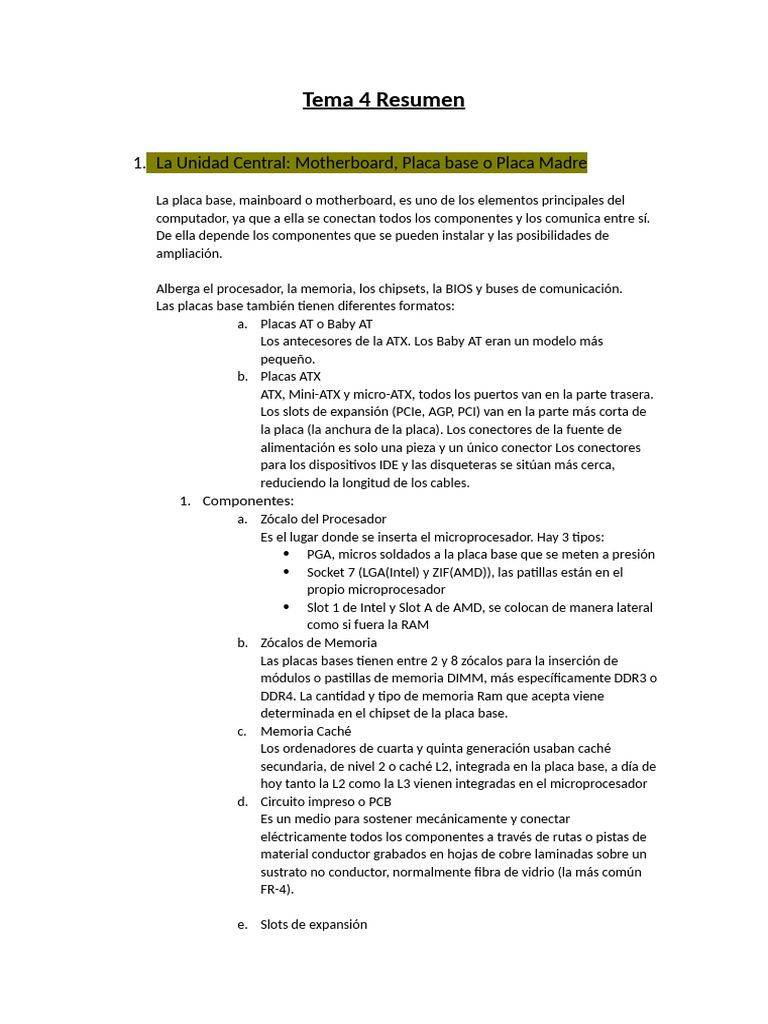 Tema 4 Resumen

1. La Unidad Central: Motherboard, Placa base o Placa Madre

La placa base, mainboard o motherboard, es uno de los elementos principales del computador, ya que a ella se conectan todos los componentes y los comunica entre sí. De ella depende los componentes que se pueden instalar y las posibilidades de ampliación.

Alberga el procesador, la memoria, los chipsets, la BIOS y buses de comunicación. Las placas base también tienen diferentes formatos:

a. Placas AT o Baby AT
Los antecesores de la ATX. Los Baby AT eran un modelo más pequeño.

b. Placas ATX
ATX, Mini-ATX y micro-ATX, todos los puertos van en la parte trasera. Los slots de expansión (PCIe, AGP, PCI) van en la parte más corta de la placa (la anchura de la placa). Los conectores de la fuente de alimentación es solo una pieza y un único conector Los conectores para los dispositivos IDE y las disqueteras se sitúan más cerca, reduciendo la longitud de los cables.

1. Componentes:

a. Zócalo del Procesador
Es el lugar donde se inserta el microprocesador. Hay 3 tipos:
• PGA, micros soldados a la placa base que se meten a presión
• Socket 7 (LGA(Intel) y ZIF(AMD)), las patillas están en el propio microprocesador
• Slot 1 de Intel y Slot A de AMD, se colocan de manera lateral como si fuera la RAM

b. Zócalos de Memoria
Las placas bases tienen entre 2 y 8 zócalos para la inserción de módulos o pastillas de memoria DIMM, más específicamente DDR3 o DDR4. La cantidad y tipo de memoria Ram que acepta viene determinada en el chipset de la placa base.

c. Memoria Caché
Los ordenadores de cuarta y quinta generación usaban caché secundaria, de nivel 2 o caché L2, integrada en la placa base, a día de hoy tanto la L2 como la L3 vienen integradas en el microprocesador

d. Circuito impreso o PCB
Es un medio para sostener mecánicamente y conectar eléctricamente todos los componentes a través de rutas o pistas de material conductor grabados en hojas de cobre laminadas sobre un sustrato no conductor, normalmente fibra de vidrio (la más común FR-4).

e. Slots de expansión